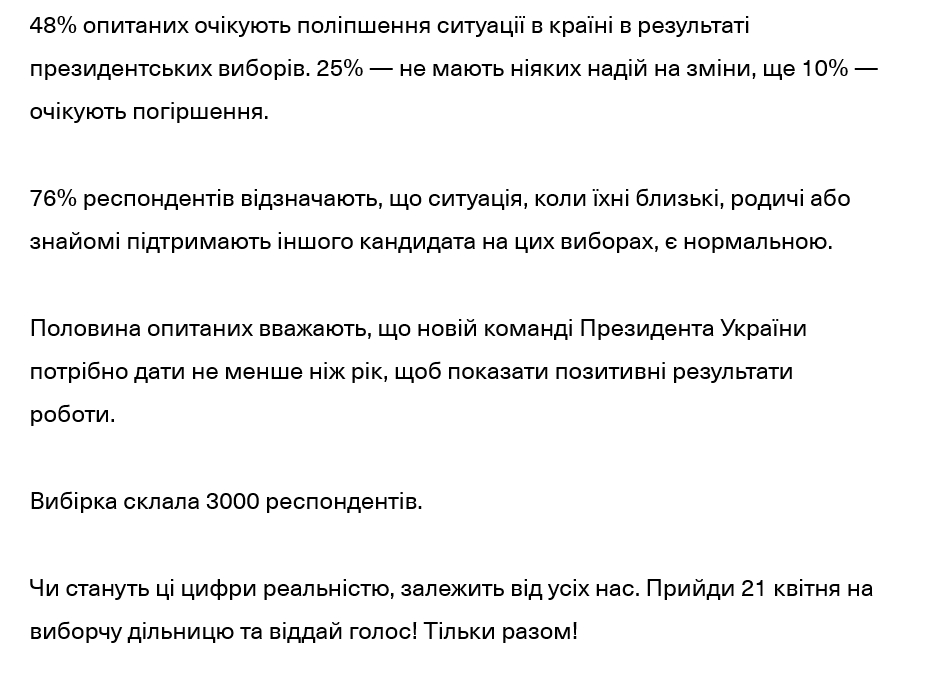 48% опитаних очікують поліпшення ситуації в країні в результаті президентських виборів. 25% — не мають ніяких надій на зміни, ще 10% — очікують погіршення.

76% респондентів відзначають, що ситуація, коли їхні близькі, родичі або знайомі підтримають іншого кандидата на цих виборах, є нормальною.

Половина опитаних вважають, що новій команді Президента України потрібно дати не менше ніж рік, щоб показати позитивні результати роботи.

Вибірка склала 3000 респондентів.

Чи стануть ці цифри реальністю, залежить від усіх нас. Прийди 21 квітня на виборчу дільницю та віддай голос! Тільки разом!